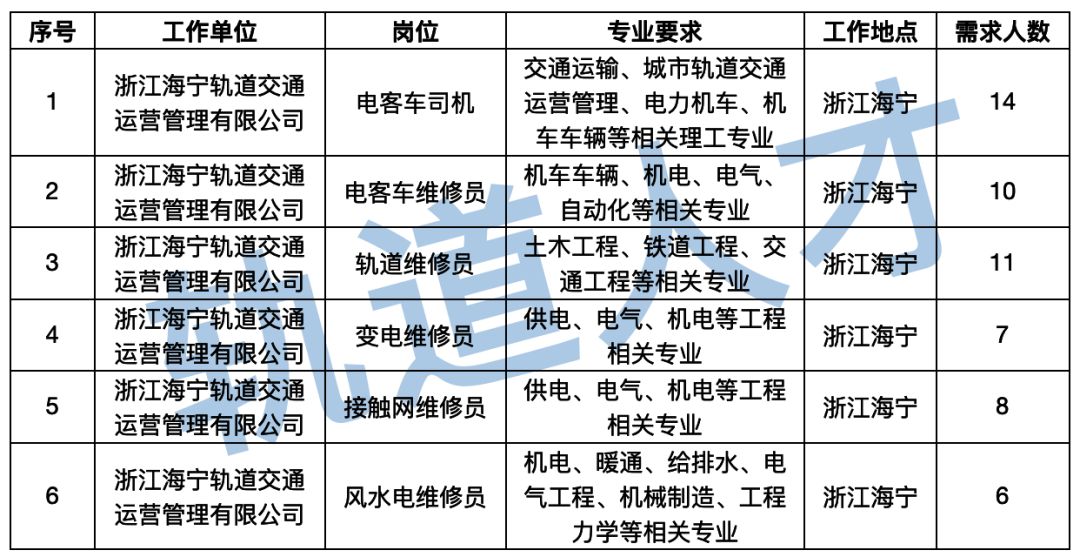 | 序号 | 工作单位 | 岗位 | 专业要求 | 工作地点 | 需求人数 |
|---|---|---|---|---|---|
| 1 | 浙江海宁轨道交通运营管理有限公司 | 电客车司机 | 交通运输、城市轨道交通运营管理、电力机车、机车车辆等相关理工专业 | 浙江海宁 | 14 |
| 2 | 浙江海宁轨道交通运营管理有限公司 | 电客车维修员 | 机车车辆、机电、电气、自动化等相关专业 | 浙江海宁 | 10 |
| 3 | 浙江海宁轨道交通运营管理有限公司 | 轨道维修员 | 土木工程、铁道工程、交通工程等相关专业 | 浙江海宁 | 11 |
| 4 | 浙江海宁轨道交通运营管理有限公司 | 变电维修员 | 供电、电气、机电等工程相关专业 | 浙江海宁 | 7 |
| 5 | 浙江海宁轨道交通运营管理有限公司 | 接触网维修员 | 供电、电气、机电等工程相关专业 | 浙江海宁 | 8 |
| 6 | 浙江海宁轨道交通运营管理有限公司 | 风水电维修员 | 机电、暖通、给排水、电气工程、机械制造、工程力学等相关专业 | 浙江海宁 | 6 |

轨道人才